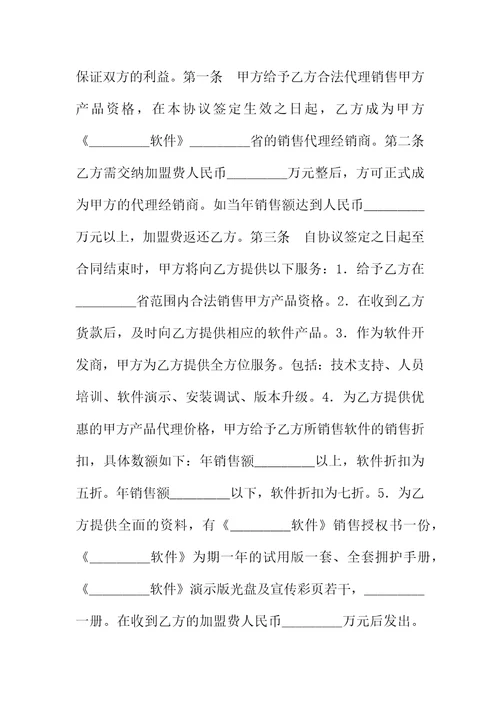 保证双方的利益。第一条 甲方给予乙方合法代理销售甲方产品资格，在本协议签定生效之日起，乙方成为甲方《________软件》________省的销售代理经销商。第二条 乙方需交纳加盟费人民币________万元整后，方可正式成为甲方的代理经销商。如当年销售额达到人民币________万元以上，加盟费返还乙方。第三条 自协议签定之日起至合同结束时，甲方将向乙方提供以下服务：1. 给予乙方在________省范围内合法销售甲方产品资格。2. 在收到乙方货款后，及时向乙方提供相应的软件产品。3. 作为软件开发商，甲方为乙方提供全方位服务。包括：技术支持、人员培训、软件演示、安装调试、版本升级。4. 为乙方提供优惠的甲方产品代理价格，甲方给予乙方所销售软件的销售折扣，具体数额如下：年销售额________以上，软件折扣为五折。年销售额________以下，软件折扣为七折。5. 为乙方提供全面的资料，有《________软件》销售授权书一份，《________软件》为期一年的试用版一套、全套拥护手册，《________软件》演示版光盘及宣传彩页若干，________一册。在收到乙方的加盟费人民币________万元后发出。